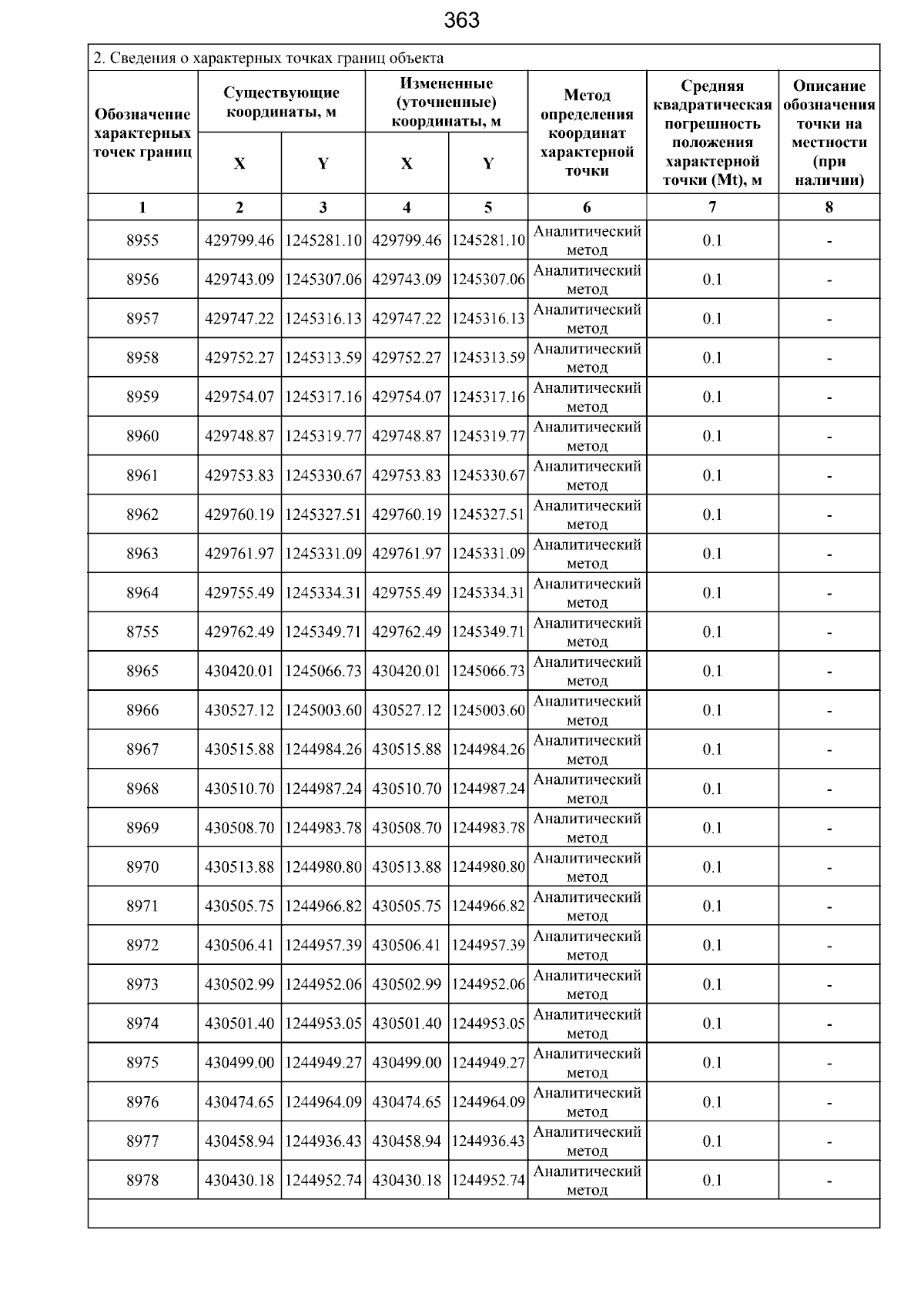 363

2. Сведения о характерных точках границ объекта

| Обозначение характерных точек границ | Существующие координаты, м X | Существующие координаты, м Y | Измененные (уточненные) координаты, м X | Измененные (уточненные) координаты, м Y | Метод определения координат характерной точки | Средняя квадратическая погрешность положения характерной точки (Mt), м | Описание обозначения точки на местности (при наличии) |
|---|---|---|---|---|---|---|---|
| 1 | 2 | 3 | 4 | 5 | 6 | 7 | 8 |
| 8955 | 429799.46 | 1245281.10 | 429799.46 | 1245281.10 | Аналитический метод | 0.1 | - |
| 8956 | 429743.09 | 1245307.06 | 429743.09 | 1245307.06 | Аналитический метод | 0.1 | - |
| 8957 | 429747.22 | 1245316.13 | 429747.22 | 1245316.13 | Аналитический метод | 0.1 | - |
| 8958 | 429752.27 | 1245313.59 | 429752.27 | 1245313.59 | Аналитический метод | 0.1 | - |
| 8959 | 429754.07 | 1245317.16 | 429754.07 | 1245317.16 | Аналитический метод | 0.1 | - |
| 8960 | 429748.87 | 1245319.77 | 429748.87 | 1245319.77 | Аналитический метод | 0.1 | - |
| 8961 | 429753.83 | 1245330.67 | 429753.83 | 1245330.67 | Аналитический метод | 0.1 | - |
| 8962 | 429760.19 | 1245327.51 | 429760.19 | 1245327.51 | Аналитический метод | 0.1 | - |
| 8963 | 429761.97 | 1245331.09 | 429761.97 | 1245331.09 | Аналитический метод | 0.1 | - |
| 8964 | 429755.49 | 1245334.31 | 429755.49 | 1245334.31 | Аналитический метод | 0.1 | - |
| 8755 | 429762.49 | 1245349.71 | 429762.49 | 1245349.71 | Аналитический метод | 0.1 | - |
| 8965 | 430420.01 | 1245066.73 | 430420.01 | 1245066.73 | Аналитический метод | 0.1 | - |
| 8966 | 430527.12 | 1245003.60 | 430527.12 | 1245003.60 | Аналитический метод | 0.1 | - |
| 8967 | 430515.88 | 1244984.26 | 430515.88 | 1244984.26 | Аналитический метод | 0.1 | - |
| 8968 | 430510.70 | 1244987.24 | 430510.70 | 1244987.24 | Аналитический метод | 0.1 | - |
| 8969 | 430508.70 | 1244983.78 | 430508.70 | 1244983.78 | Аналитический метод | 0.1 | - |
| 8970 | 430513.88 | 1244980.80 | 430513.88 | 1244980.80 | Аналитический метод | 0.1 | - |
| 8971 | 430505.75 | 1244966.82 | 430505.75 | 1244966.82 | Аналитический метод | 0.1 | - |
| 8972 | 430506.41 | 1244957.39 | 430506.41 | 1244957.39 | Аналитический метод | 0.1 | - |
| 8973 | 430502.99 | 1244952.06 | 430502.99 | 1244952.06 | Аналитический метод | 0.1 | - |
| 8974 | 430501.40 | 1244953.05 | 430501.40 | 1244953.05 | Аналитический метод | 0.1 | - |
| 8975 | 430499.00 | 1244949.27 | 430499.00 | 1244949.27 | Аналитический метод | 0.1 | - |
| 8976 | 430474.65 | 1244964.09 | 430474.65 | 1244964.09 | Аналитический метод | 0.1 | - |
| 8977 | 430458.94 | 1244936.43 | 430458.94 | 1244936.43 | Аналитический метод | 0.1 | - |
| 8978 | 430430.18 | 1244952.74 | 430430.18 | 1244952.74 | Аналитический метод | 0.1 | - |